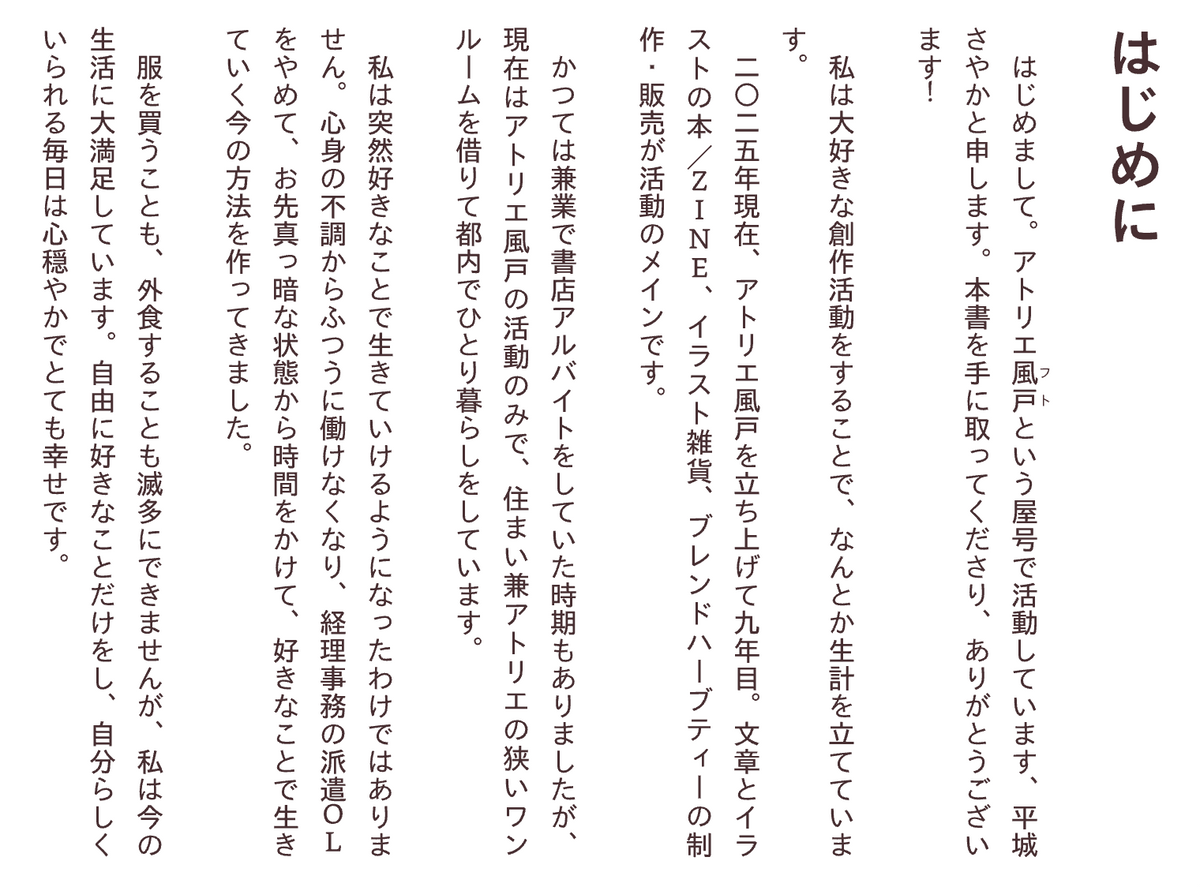 はじめに

はじめまして。アトリエ風戸という屋号で活動しています、平城さやかと申します。本書を手に取ってくださり、ありがとうございます!

私は大好きな創作活動をすることで、なんとか生計を立てています。

二〇二五年現在、アトリエ風戸を立ち上げて九年目。文章とイラストの本/ZINE、イラスト雑貨、ブレンドハーブティーの制作・販売が活動のメインです。

かつては兼業で書店アルバイトをしていた時期もありましたが、現在はアトリエ風戸の活動のみで、住まい兼アトリエの狭いワンルームを借りて都内でひとり暮らしをしています。

私は突然好きなことで生きていけるようになったわけではありません。心身の不調からふつうに働けなくなり、経理事務の派遣OLをやめて、お先真っ暗な状態から時間をかけて、好きなことで生きていく今の方法を作ってきました。

服を買うことも、外食することも滅多にできませんが、私は今の生活に大満足しています。自由に好きなことだけをし、自分らしくいられる毎日は心穏やかでとても幸せです。